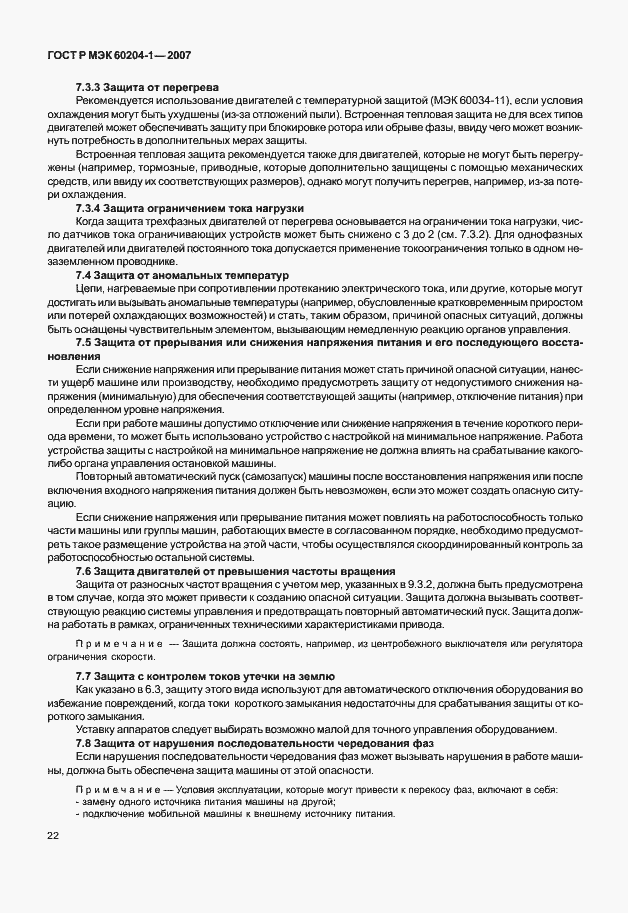 ГОСТ Р МЭК 60204-1— 2007

7.3.3 Защита от перегрева

Рекомендуется использование двигателей с температурной защитой (МЭК 60034-11), если условия охлаждения могут быть ухудшены (из-за отложений пыли). Встроенная тепловая защита не для всех типов двигателей может обеспечивать защиту при блокировке ротора или обрыве фазы, ввиду чего может возникнуть потребность в дополнительных мерах защиты.

Встроенная тепловая защита рекомендуется также для двигателей, которые не могут быть перегружены (например, тормозные, приводные, которые дополнительно защищены с помощью механических средств, или ввиду их соответствующих размеров), однако могут получить перегрев, например, из-за потери охлаждения.

7.3.4 Защита ограничением тока нагрузки

Когда защита трехфазных двигателей от перегрева основывается на ограничении тока нагрузки, число датчиков тока ограничивающих устройств может быть снижено с 3 до 2 (см. 7.3.2). Для однофазных двигателей или двигателей постоянного тока допускается применение токоограничения только в одном незаземленном проводнике.

7.4 Защита от аномальных температур

Цепи, нагреваемые при сопротивлении протеканию электрического тока, или другие, которые могут достигать или вызывать аномальные температуры (например, обусловленные кратковременным приростом или потерей охлаждающих возможностей) и стать, таким образом, причиной опасных ситуаций, должны быть оснащены чувствительным элементом, вызывающим немедленную реакцию органов управления.

7.5 Защита от прерывания или снижения напряжения питания и его последующего восстановления

Если снижение напряжения или прерывание питания может стать причиной опасной ситуации, нанести ущерб машине или производству, необходимо предусмотреть защиту от недопустимого снижения напряжения (минимальную) для обеспечения соответствующей защиты (например, отключение питания) при определенном уровне напряжения.

Если при работе машины допустимо отключение или снижение напряжения в течение короткого периода времени, то может быть использовано устройство с настройкой на минимальное напряжение. Работа устройства защиты с настройкой на минимальное напряжение не должна влиять на срабатывание какого-либо органа управления остановкой машины.

Повторный автоматический пуск (самозапуск) машины после восстановления напряжения или после включения входного напряжения питания должен быть невозможен, если это может создать опасную ситуацию.

Если снижение напряжения или прерывание питания может повлиять на работоспособность только части машины или группы машин, работающих вместе в согласованном порядке, необходимо предусмотреть такое размещение устройства на этой части, чтобы осуществлялся скоординированный контроль за работоспособностью остальной системы.

7.6 Защита двигателей от превышения частоты вращения

Защита от разносных частот вращения с учетом мер, указанных в 9.3.2, должна быть предусмотрена в том случае, когда это может привести к созданию опасной ситуации. Защита должна вызывать соответствующую реакцию системы управления и предотвращать повторный автоматический пуск. Защита должна работать в рамках, ограниченных техническими характеристиками привода.

Примечание — Защита должна состоять, например, из центробежного выключателя или регулятора ограничения скорости.

7.7 Защита с контролем токов утечки на землю

Как указано в 6.3, защиту этого вида используют для автоматического отключения оборудования во избежание повреждений, когда токи короткого замыкания недостаточны для срабатывания защиты от короткого замыкания.

Уставку аппаратов следует выбирать возможно малой для точного управления оборудованием.

7.8 Защита от нарушения последовательности чередования фаз

Если нарушения последовательности чередования фаз может вызывать нарушения в работе машины, должна быть обеспечена защита машины от этой опасности.

Примечание — Условия эксплуатации, которые могут привести к перекосу фаз, включают в себя:
- замену одного источника питания машины на другой;
- подключение мобильной машины к внешнему источнику питания.

22